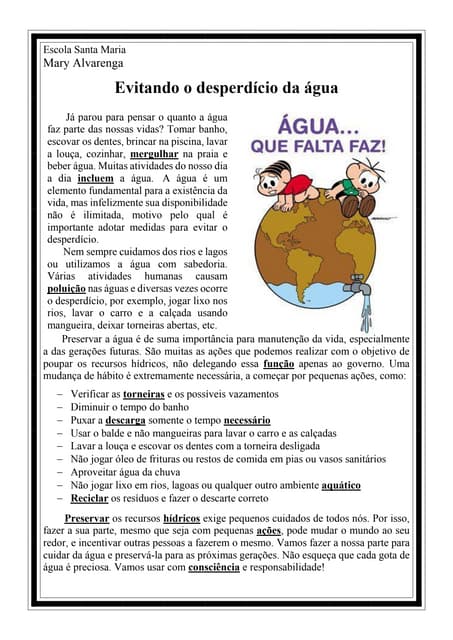 Escola Santa Maria
Mary Alvarenga

Evitando o desperdício da água

Já parou para pensar o quanto a água faz parte das nossas vidas? Tomar banho, escovar os dentes, brincar na piscina, lavar a louça, cozinhar, mergulhar na praia e beber água. Muitas atividades do nosso dia a dia incluem a água. A água é um elemento fundamental para a existência da vida, mas infelizmente sua disponibilidade não é ilimitada, motivo pelo qual é importante adotar medidas para evitar o desperdício.

Nem sempre cuidamos dos rios e lagos ou utilizamos a água com sabedoria. Várias atividades humanas causam poluição nas águas e diversas vezes ocorre o desperdício, por exemplo, jogar lixo nos rios, lavar o carro e a calçada usando mangueira, deixar torneiras abertas, etc.

ÁGUA...
QUE FALTA FAZ!

Preservar a água é de suma importância para manutenção da vida, especialmente a das gerações futuras. São muitas as ações que podemos realizar com o objetivo de poupar os recursos hídricos, não delegando essa função apenas ao governo. Uma mudança de hábito é extremamente necessária, a começar por pequenas ações, como:

– Verificar as torneiras e os possíveis vazamentos
– Diminuir o tempo do banho
– Puxar a descarga somente o tempo necessário
– Usar o balde e não mangueiras para lavar o carro e as calçadas
– Lavar a louça e escovar os dentes com a torneira desligada
– Não jogar óleo de frituras ou restos de comida em pias ou vasos sanitários
– Aproveitar água da chuva
– Não jogar lixo em rios, lagoas ou qualquer outro ambiente aquático
– Reciclar os resíduos e fazer o descarte correto

Preservar os recursos hídricos exige pequenos cuidados de todos nós. Por isso, fazer a sua parte, mesmo que seja com pequenas ações, pode mudar o mundo ao seu redor, e incentivar outras pessoas a fazerem o mesmo. Vamos fazer a nossa parte para cuidar da água e preservá-la para as próximas gerações. Não esqueça que cada gota de água é preciosa. Vamos usar com consciência e responsabilidade!